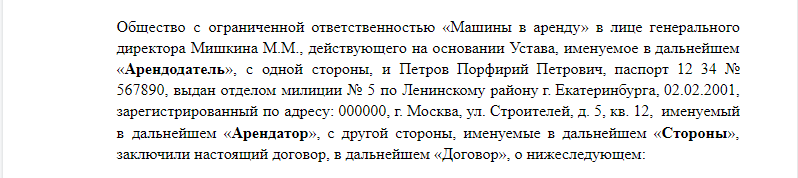 Общество с ограниченной ответственностью «Машины в аренду» в лице генерального директора Мишкина М.М., действующего на основании Устава, именуемое в дальнейшем «Арендодатель», с одной стороны, и Петров Порфирий Петрович, паспорт 12 34 № 567890, выдан отделом милиции № 5 по Ленинскому району г. Екатеринбурга, 02.02.2001, зарегистрированный по адресу: 000000, г. Москва, ул. Строителей, д. 5, кв. 12, именуемый в дальнейшем «Арендатор», с другой стороны, именуемые в дальнейшем «Стороны», заключили настоящий договор, в дальнейшем «Договор», о нижеследующем: